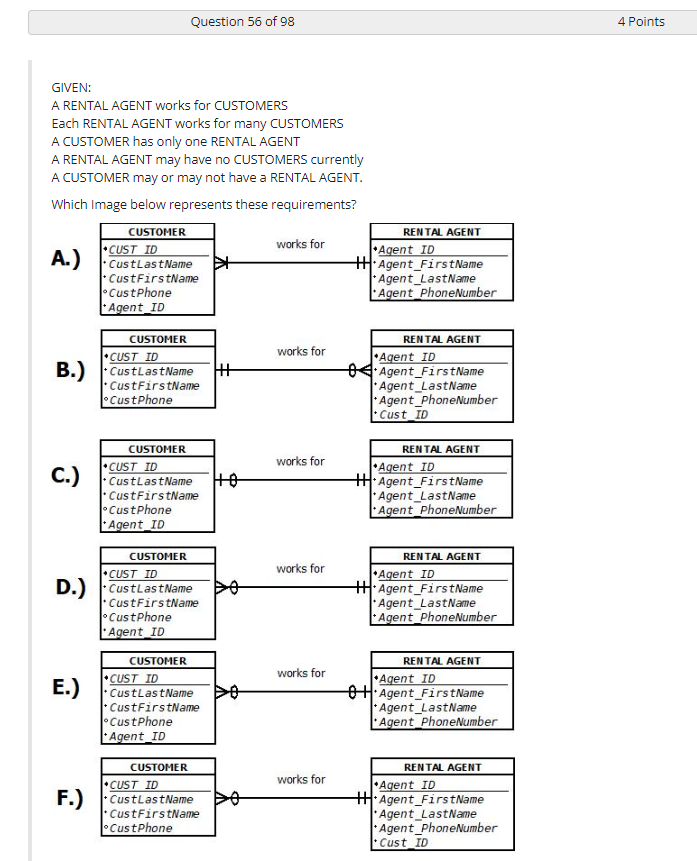 Question 56 of 98

4 Points

GIVEN:
A RENTAL AGENT works for CUSTOMERS
Each RENTAL AGENT works for many CUSTOMERS
A CUSTOMER has only one RENTAL AGENT
A RENTAL AGENT may have no CUSTOMERS currently
A CUSTOMER may or may not have a RENTAL AGENT.

Which Image below represents these requirements?

A.)

CUSTOMER
CUST_ID
CustLastName
CustFirstName
CustPhone
Agent_ID

works for

RENTAL AGENT
Agent_ID
Agent_FirstName
Agent_LastName
Agent_PhoneNumber

B.)

CUSTOMER
CUST_ID
CustLastName
CustFirstName
CustPhone

works for

RENTAL AGENT
Agent_ID
Agent_FirstName
Agent_LastName
Agent_PhoneNumber
Cust_ID

C.)

CUSTOMER
CUST_ID
CustLastName
CustFirstName
CustPhone
Agent_ID

works for

RENTAL AGENT
Agent_ID
Agent_FirstName
Agent_LastName
Agent_PhoneNumber

D.)

CUSTOMER
CUST_ID
CustLastName
CustFirstName
CustPhone
Agent_ID

works for

RENTAL AGENT
Agent_ID
Agent_FirstName
Agent_LastName
Agent_PhoneNumber

E.)

CUSTOMER
CUST_ID
CustLastName
CustFirstName
CustPhone
Agent_ID

works for

RENTAL AGENT
Agent_ID
Agent_FirstName
Agent_LastName
Agent_PhoneNumber

F.)

CUSTOMER
CUST_ID
CustLastName
CustFirstName
CustPhone

works for

RENTAL AGENT
Agent_ID
Agent_FirstName
Agent_LastName
Agent_PhoneNumber
Cust_ID